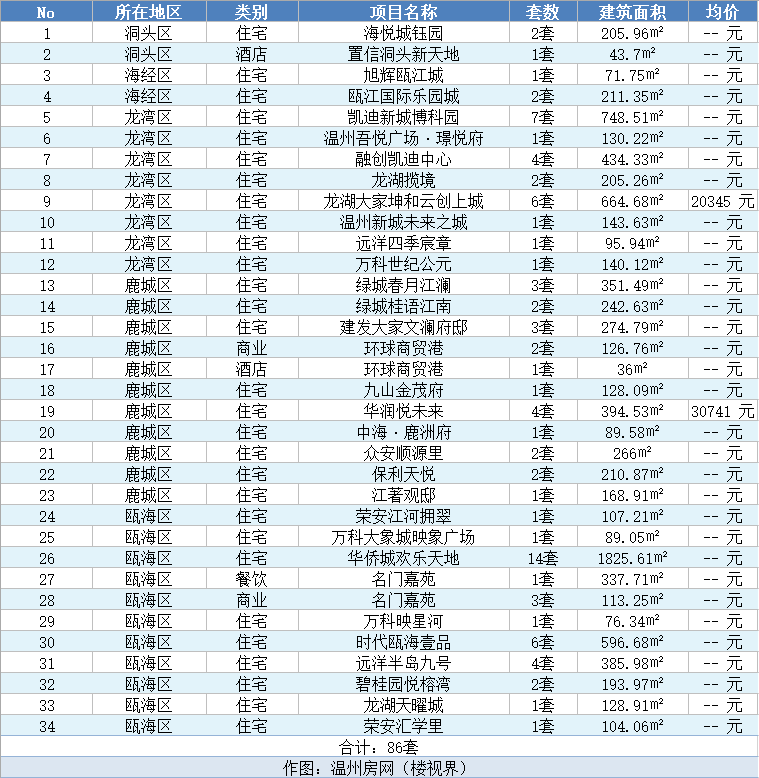 | No | 所在地区 | 类别 | 项目名称 | 套数 | 建筑面积 | 均价 |
|---|---|---|---|---|---|---|
| 1 | 洞头区 | 住宅 | 海悦城钰园 | 2套 | 205.96$m^2$ | -- 元 |
| 2 | 洞头区 | 酒店 | 置信洞头新天地 | 1套 | 43.7$m^2$ | -- 元 |
| 3 | 海经区 | 住宅 | 旭辉瓯江城 | 1套 | 71.75$m^2$ | -- 元 |
| 4 | 海经区 | 住宅 | 瓯江国际乐园城 | 2套 | 211.35$m^2$ | -- 元 |
| 5 | 龙湾区 | 住宅 | 凯迪新城博科园 | 7套 | 748.51$m^2$ | -- 元 |
| 6 | 龙湾区 | 住宅 | 温州吾悦广场·璟悦府 | 1套 | 130.22$m^2$ | -- 元 |
| 7 | 龙湾区 | 住宅 | 融创凯迪中心 | 4套 | 434.33$m^2$ | -- 元 |
| 8 | 龙湾区 | 住宅 | 龙湖揽境 | 2套 | 205.26$m^2$ | -- 元 |
| 9 | 龙湾区 | 住宅 | 龙湖大家坤和云创上城 | 6套 | 664.68$m^2$ | 20345 元 |
| 10 | 龙湾区 | 住宅 | 温州新城未来之城 | 1套 | 143.63$m^2$ | -- 元 |
| 11 | 龙湾区 | 住宅 | 远洋四季宸章 | 1套 | 95.94$m^2$ | -- 元 |
| 12 | 龙湾区 | 住宅 | 万科世纪公元 | 1套 | 140.12$m^2$ | -- 元 |
| 13 | 鹿城区 | 住宅 | 绿城春月江澜 | 3套 | 351.49$m^2$ | -- 元 |
| 14 | 鹿城区 | 住宅 | 绿城桂语江南 | 2套 | 242.63$m^2$ | -- 元 |
| 15 | 鹿城区 | 住宅 | 建发大家文澜府邸 | 3套 | 274.79$m^2$ | -- 元 |
| 16 | 鹿城区 | 商业 | 环球商贸港 | 2套 | 126.76$m^2$ | -- 元 |
| 17 | 鹿城区 | 酒店 | 环球商贸港 | 1套 | 36$m^2$ | -- 元 |
| 18 | 鹿城区 | 住宅 | 九山金茂府 | 1套 | 128.09$m^2$ | -- 元 |
| 19 | 鹿城区 | 住宅 | 华润悦未来 | 4套 | 394.53$m^2$ | 30741 元 |
| 20 | 鹿城区 | 住宅 | 中海·鹿洲府 | 1套 | 89.58$m^2$ | -- 元 |
| 21 | 鹿城区 | 住宅 | 众安顺源里 | 2套 | 266$m^2$ | -- 元 |
| 22 | 鹿城区 | 住宅 | 保利天悦 | 2套 | 210.87$m^2$ | -- 元 |
| 23 | 鹿城区 | 住宅 | 江著观邸 | 1套 | 168.91$m^2$ | -- 元 |
| 24 | 瓯海区 | 住宅 | 荣安江河拥翠 | 1套 | 107.21$m^2$ | -- 元 |
| 25 | 瓯海区 | 住宅 | 万科大象城映象广场 | 1套 | 89.05$m^2$ | -- 元 |
| 26 | 瓯海区 | 住宅 | 华侨城欢乐天地 | 14套 | 1825.61$m^2$ | -- 元 |
| 27 | 瓯海区 | 餐饮 | 名门嘉苑 | 1套 | 337.71$m^2$ | -- 元 |
| 28 | 瓯海区 | 商业 | 名门嘉苑 | 3套 | 113.25$m^2$ | -- 元 |
| 29 | 瓯海区 | 住宅 | 万科映星河 | 1套 | 76.34$m^2$ | -- 元 |
| 30 | 瓯海区 | 住宅 | 时代瓯海壹品 | 6套 | 596.68$m^2$ | -- 元 |
| 31 | 瓯海区 | 住宅 | 远洋半岛九号 | 4套 | 385.98$m^2$ | -- 元 |
| 32 | 瓯海区 | 住宅 | 碧桂园悦榕湾 | 2套 | 193.97$m^2$ | -- 元 |
| 33 | 瓯海区 | 住宅 | 龙湖天曜城 | 1套 | 128.91$m^2$ | -- 元 |
| 34 | 瓯海区 | 住宅 | 荣安汇学里 | 1套 | 104.06$m^2$ | -- 元 |

合计：86套

作图：温州房网（楼视界）